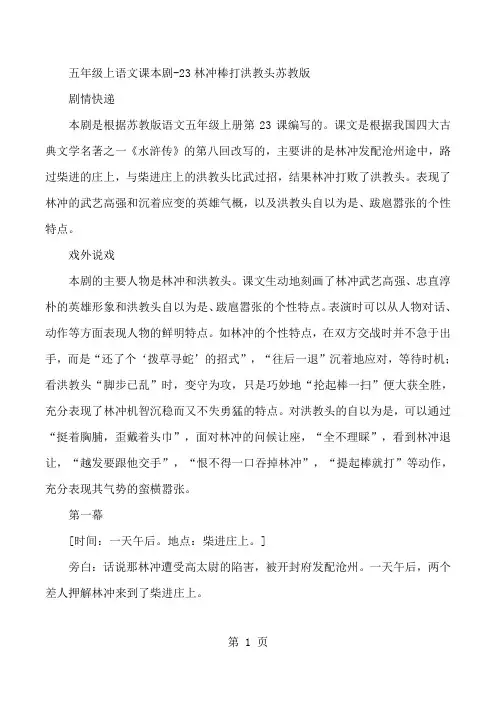 五年级上语文课本剧-23 林冲棒打洪教头苏教版

剧情快递

本剧是根据苏教版语文五年级上册第 23 课编写的。课文是根据我国四大古典文学名著之一《水浒传》的第八回改写的，主要讲的是林冲发配沧州途中，路过柴进的庄上，与柴进庄上的洪教头比武过招，结果林冲打败了洪教头。表现了林冲的武艺高强和沉着应变的英雄气概，以及洪教头自以为是、跋扈嚣张的个性特点。

戏外说戏

本剧的主要人物是林冲和洪教头。课文生动地刻画了林冲武艺高强、忠直淳朴的英雄形象和洪教头自以为是、跋扈嚣张的个性特点。表演时可以从人物对话、动作等方面表现人物的鲜明特点。如林冲的个性特点，在双方交战时并不急于出手，而是“还了个‘拨草寻蛇’的招式”，“往后一退”沉着地应对，等待时机；看洪教头“脚步已乱”时，变守为攻，只是巧妙地“抡起棒一扫”便大获全胜，充分表现了林冲机智沉稳而又不失勇猛的特点。对洪教头的自以为是，可以通过“挺着胸脯，歪戴着头巾”，面对林冲的问候让座，“全不理睬”，看到林冲退让，“越发要跟他交手”，“恨不得一口吞掉林冲”，“提起棒就打”等动作，充分表现其气势的蛮横嚣张。

第一幕

[时间：一天午后。地点：柴进庄上。]

旁白：话说那林冲遭受高太尉的陷害，被开封府发配沧州。一天午后，两个差人押解林冲来到了柴进庄上。

第 1 页